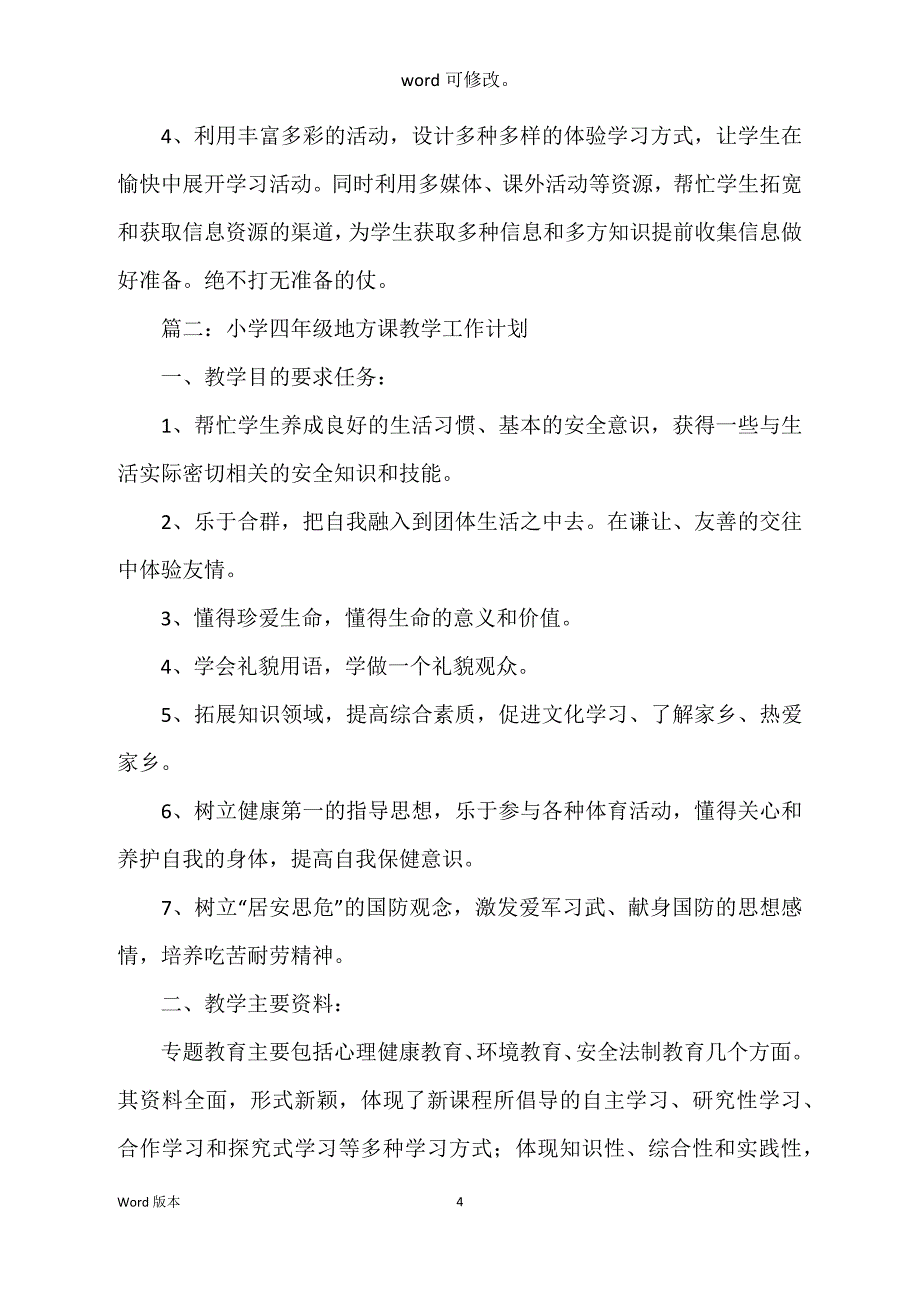 word 可修改。

4、利用丰富多彩的活动，设计多种多样的体验学习方式，让学生在愉快中展开学习活动。同时利用多媒体、课外活动等资源，帮忙学生拓宽和获取信息资源的渠道，为学生获取多种信息和多方知识提前收集信息做好准备。绝不打无准备的仗。

篇二：小学四年级地方课教学工作计划

一、教学目的要求任务：

1、帮忙学生养成良好的生活习惯、基本的安全意识，获得一些与生活实际密切相关的安全知识和技能。

2、乐于合群，把自我融入到团体生活之中去。在谦让、友善的交往中体验友情。

3、懂得珍爱生命，懂得生命的意义和价值。

4、学会礼貌用语，学做一个礼貌观众。

5、拓展知识领域，提高综合素质，促进文化学习、了解家乡、热爱家乡。

6、树立健康第一的指导思想，乐于参与各种体育活动，懂得关心和养护自我的身体，提高自我保健意识。

7、树立“居安思危”的国防观念，激发爱军习武、献身国防的思想感情，培养吃苦耐劳精神。

二、教学主要资料：

专题教育主要包括心理健康教育、环境教育、安全法制教育几个方面。其资料全面，形式新颖，体现了新课程所倡导的自主学习、研究性学习、合作学习和探究式学习等多种学习方式；体现知识性、综合性和实践性，

Word 版本　　4